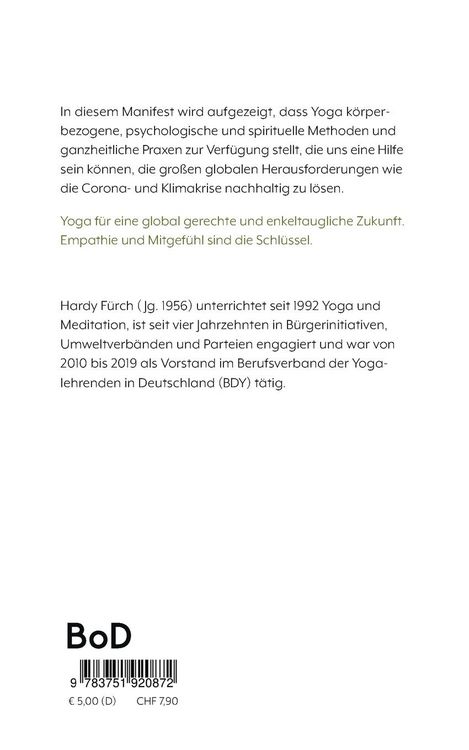 In diesem Manifest wird aufgezeigt, dass Yoga körperbezogene, psychologische und spirituelle Methoden und ganzheitliche Praxen zur Verfügung stellt, die uns eine Hilfe sein können, die großen globalen Herausforderungen wie die Corona- und Klimakrise nachhaltig zu lösen.

Yoga für eine global gerechte und enkeltaugliche Zukunft. Empathie und Mitgefühl sind die Schlüssel.

Hardy Fürch ( Jg. 1956) unterrichtet seit 1992 Yoga und Meditation, ist seit vier Jahrzehnten in Bürgerinitiativen, Umweltverbänden und Parteien engagiert und war von 2010 bis 2019 als Vorstand im Berufsverband der Yogalehrenden in Deutschland (BDY) tätig.

BoD

9 783751 920872

€ 5,00 (D) CHF 7,90